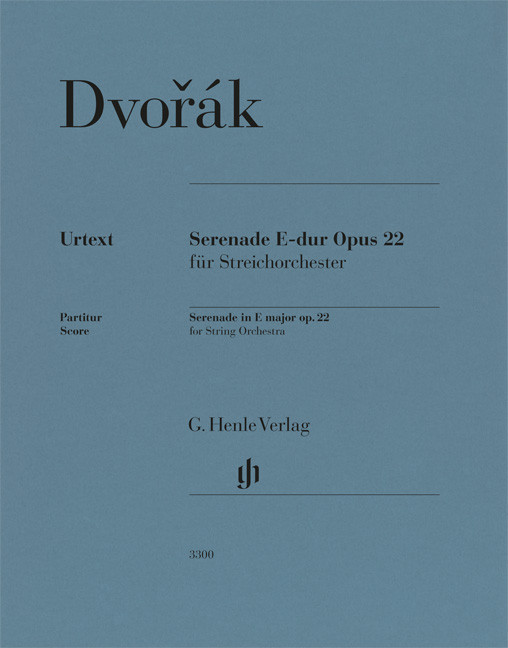 Dvořák

Urtext

Serenade E-dur Opus 22
für Streichorchester

Partitur
Score

Serenade in E major op. 22
for String Orchestra

G. Henle Verlag

3300